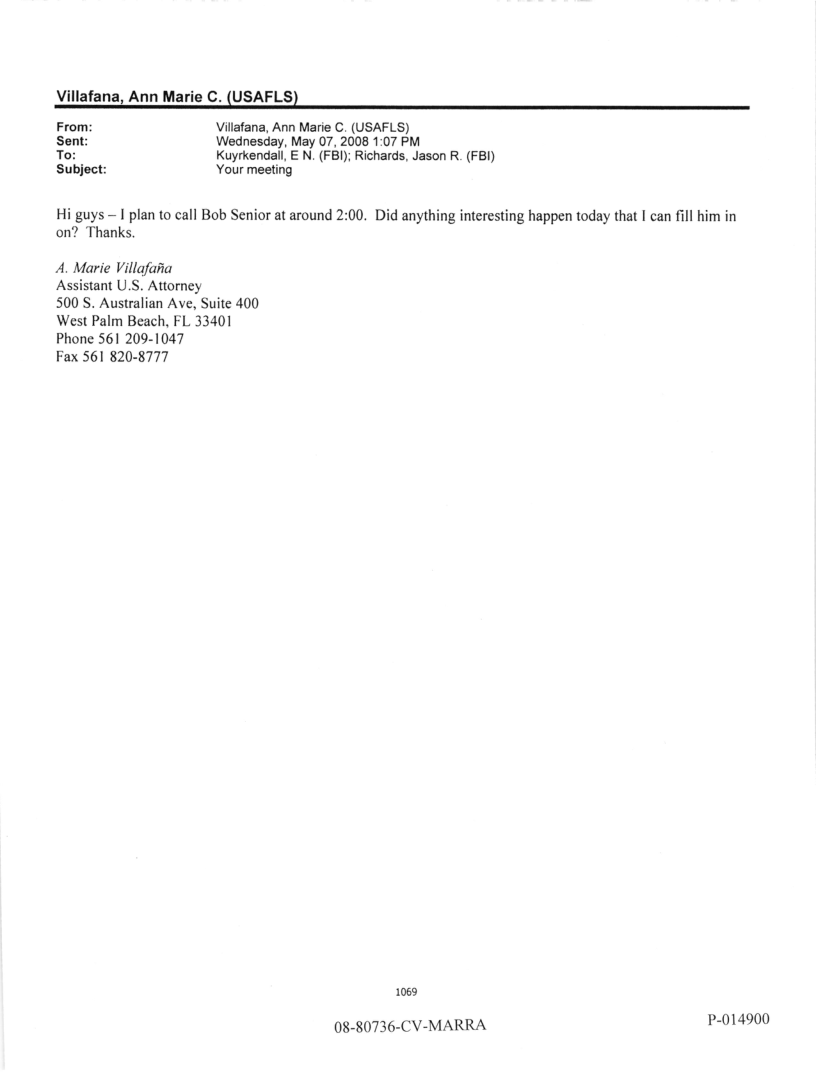 Villafana, Ann Marie C. (USAFLS)

From: Villafana, Ann Marie C. (USAFLS)
Sent: Wednesday, May 07, 2008 1:07 PM
To: Kuyrkendall, E N. (FBI); Richards, Jason R. (FBI)
Subject: Your meeting

Hi guys – I plan to call Bob Senior at around 2:00. Did anything interesting happen today that I can fill him in on? Thanks.

A. Marie Villafaña
Assistant U.S. Attorney
500 S. Australian Ave, Suite 400
West Palm Beach, FL 33401
Phone 561 209-1047
Fax 561 820-8777

1069

08-80736-CV-MARRA

P-014900